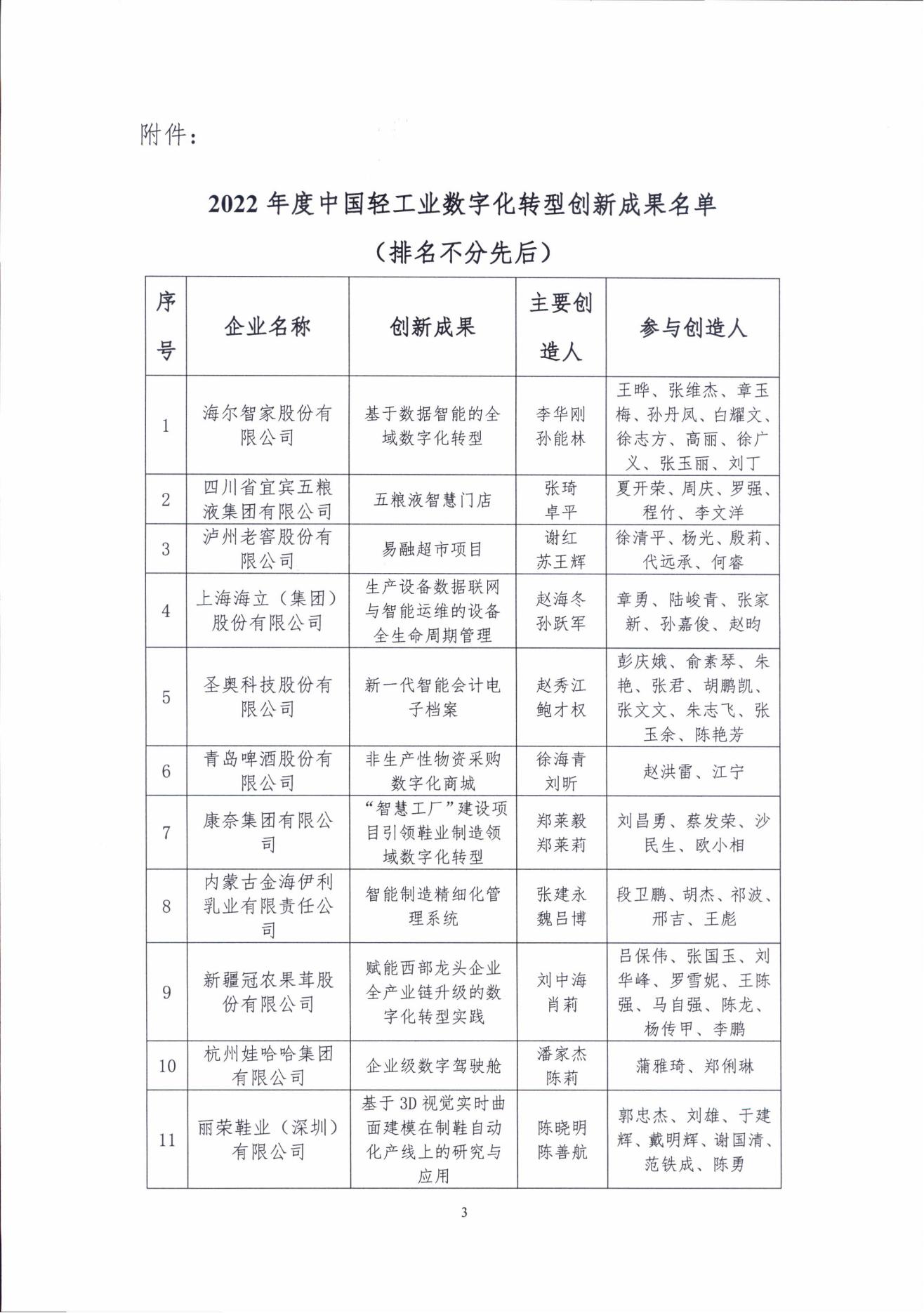 附件：

2022 年度中国轻工业数字化转型创新成果名单

（排名不分先后）

| 序号 | 企业名称 | 创新成果 | 主要创造人 | 参与创造人 |
|---|---|---|---|---|
| 1 | 海尔智家股份有限公司 | 基于数据智能的全域数字化转型 | 李华刚 孙能林 | 王晔、张维杰、章玉梅、孙丹凤、白耀文、徐志方、高丽、徐广义、张玉丽、刘丁 |
| 2 | 四川省宜宾五粮液集团有限公司 | 五粮液智慧门店 | 张琦 卓平 | 夏开荣、周庆、罗强、程竹、李文洋 |
| 3 | 泸州老窖股份有限公司 | 易融超市项目 | 谢红 苏王辉 | 徐清平、杨光、殷莉、代远承、何睿 |
| 4 | 上海海立（集团）股份有限公司 | 生产设备数据联网与智能运维的设备全生命周期管理 | 赵海冬 孙跃军 | 章勇、陆峻青、张家新、孙嘉俊、赵昀 |
| 5 | 圣奥科技股份有限公司 | 新一代智能会计电子档案 | 赵秀江 鲍才权 | 彭庆娥、俞素琴、朱艳、张君、胡鹏凯、张文文、朱志飞、张玉余、陈艳芳 |
| 6 | 青岛啤酒股份有限公司 | 非生产性物资采购数字化商城 | 徐海青 刘昕 | 赵洪雷、江宁 |
| 7 | 康奈集团有限公司 | “智慧工厂”建设项目引领鞋业制造领域数字化转型 | 郑莱毅 郑莱莉 | 刘昌勇、蔡发荣、沙民生、欧小相 |
| 8 | 内蒙古金海伊利乳业有限责任公司 | 智能制造精细化管理系统 | 张建永 魏吕博 | 段卫鹏、胡杰、祁波、邢吉、王彪 |
| 9 | 新疆冠农果茸股份有限公司 | 赋能西部龙头企业全产业链升级的数字化转型实践 | 刘中海 肖莉 | 吕保伟、张国玉、刘华峰、罗雪妮、王陈强、马自强、陈龙、杨传甲、李鹏 |
| 10 | 杭州娃哈哈集团有限公司 | 企业级数字驾驶舱 | 潘家杰 陈莉 | 蒲雅琦、郑俐琳 |
| 11 | 丽荣鞋业（深圳）有限公司 | 基于 3D 视觉实时曲面建模在制鞋自动化产线上的研究与应用 | 陈晓明 陈善航 | 郭忠杰、刘雄、于建辉、戴明辉、谢国清、范铁成、陈勇 |

3